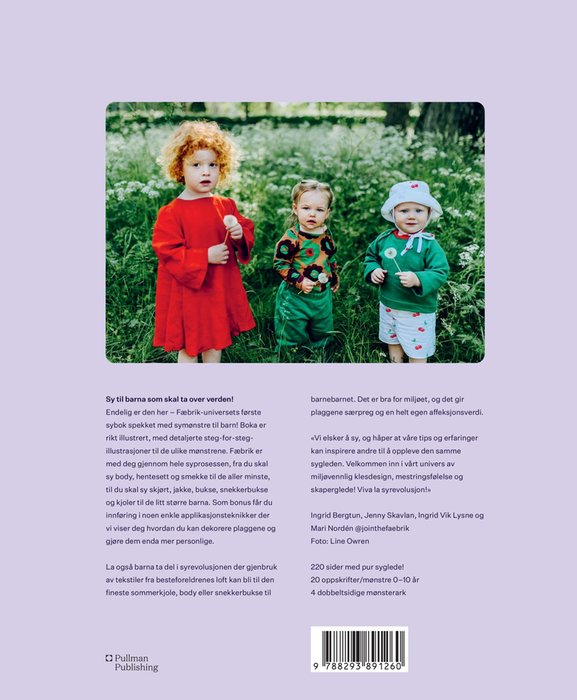 Sy til barna som skal ta over verden!

Endelig er den her – Fæbrik-universets første sybok spekket med symønstre til barn! Boka er rikt illustrert, med detaljerte steg-for-steg-illustrasjoner til de ulike mønstrene. Fæbrik er med deg gjennom hele syprosessen, fra du skal sy body, hentesett og smekke til de aller minste, til du skal sy skjørt, jakke, bukse, snekkerbukse og kjoler til de litt større barna. Som bonus får du innføring i noen enkle applikasjonsteknikker der vi viser deg hvordan du kan dekorere plaggene og gjøre dem enda mer personlige.

La også barna ta del i syrevolusjonen der gjenbruk av tekstiler fra besteforeldrenes loft kan bli til den fineste sommerkjole, body eller snekkerbukse til barnebarnet. Det er bra for miljøet, og det gir plaggene særpreg og en helt egen affeksjonsverdi.

«Vi elsker å sy, og håper at våre tips og erfaringer kan inspirere andre til å oppleve den samme sygleden. Velkommen inn i vårt univers av miljøvennlig klesdesign, mestringsfølelse og skaperglede! Viva la syrevolusjon!»

Ingrid Bergtun, Jenny Skavlan, Ingrid Vik Lysne og Mari Nordén @jointhefaebrik
Foto: Line Owren

220 sider med pur syglede!
20 oppskrifter/mønstre 0–10 år
4 dobbeltsidige mønsterark

Pullman
Publishing

9 788293 891260